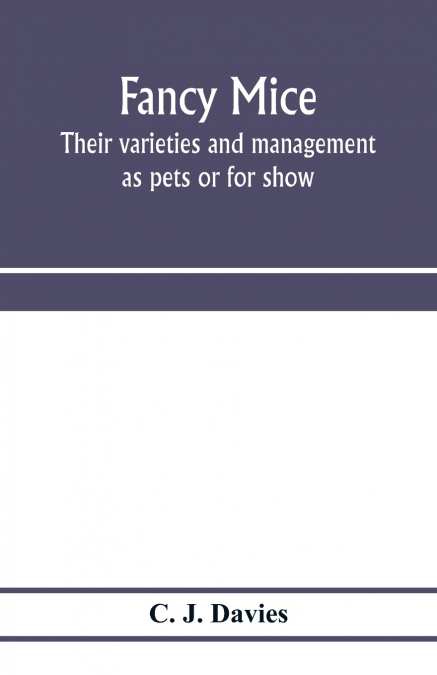 Fancy Mice
Their varieties and management as pets or for show

C. J. Davies